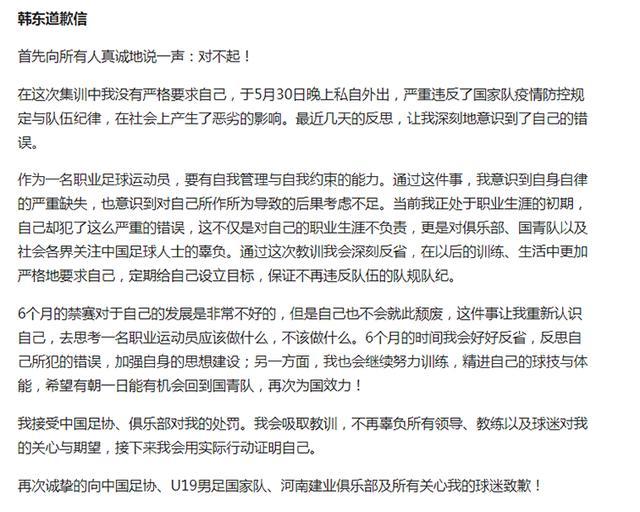 韩东道歉信

首先向所有人真诚地说一声：对不起！

在这次集训中我没有严格要求自己，于5月30日晚上私自外出，严重违反了国家队疫情防控规定与队伍纪律，在社会上产生了恶劣的影响。最近几天的反思，让我深刻地意识到了自己的错误。

作为一名职业足球运动员，要有自我管理与自我约束的能力。通过这件事，我意识到自身自律的严重缺失，也意识到对自己所作所为导致的后果考虑不足。当前我正处于职业生涯的初期，自己却犯了这么严重的错误，这不仅是对自己的职业生涯不负责，更是对俱乐部、国青队以及社会各界关注中国足球人士的辜负。通过这次教训我会深刻反省，在以后的训练、生活中更加严格地要求自己，定期给自己设立目标，保证不再违反队伍的队规队纪。

6个月的禁赛对于自己的发展是非常不好的，但是自己也不会就此颓废，这件事让我重新认识自己，去思考一名职业运动员应该做什么，不该做什么。6个月的时间我会好好反省，反思自己所犯的错误，加强自身的思想建设；另一方面，我也会继续努力训练，精进自己的球技与体能，希望有朝一日能有机会回到国青队，再次为国效力！

我接受中国足协、俱乐部对我的处罚。我会吸取教训，不再辜负所有领导、教练以及球迷对我的关心与期望，接下来我会用实际行动证明自己。

再次诚挚的向中国足协、U19男足国家队、河南建业俱乐部及所有关心我的球迷致歉！